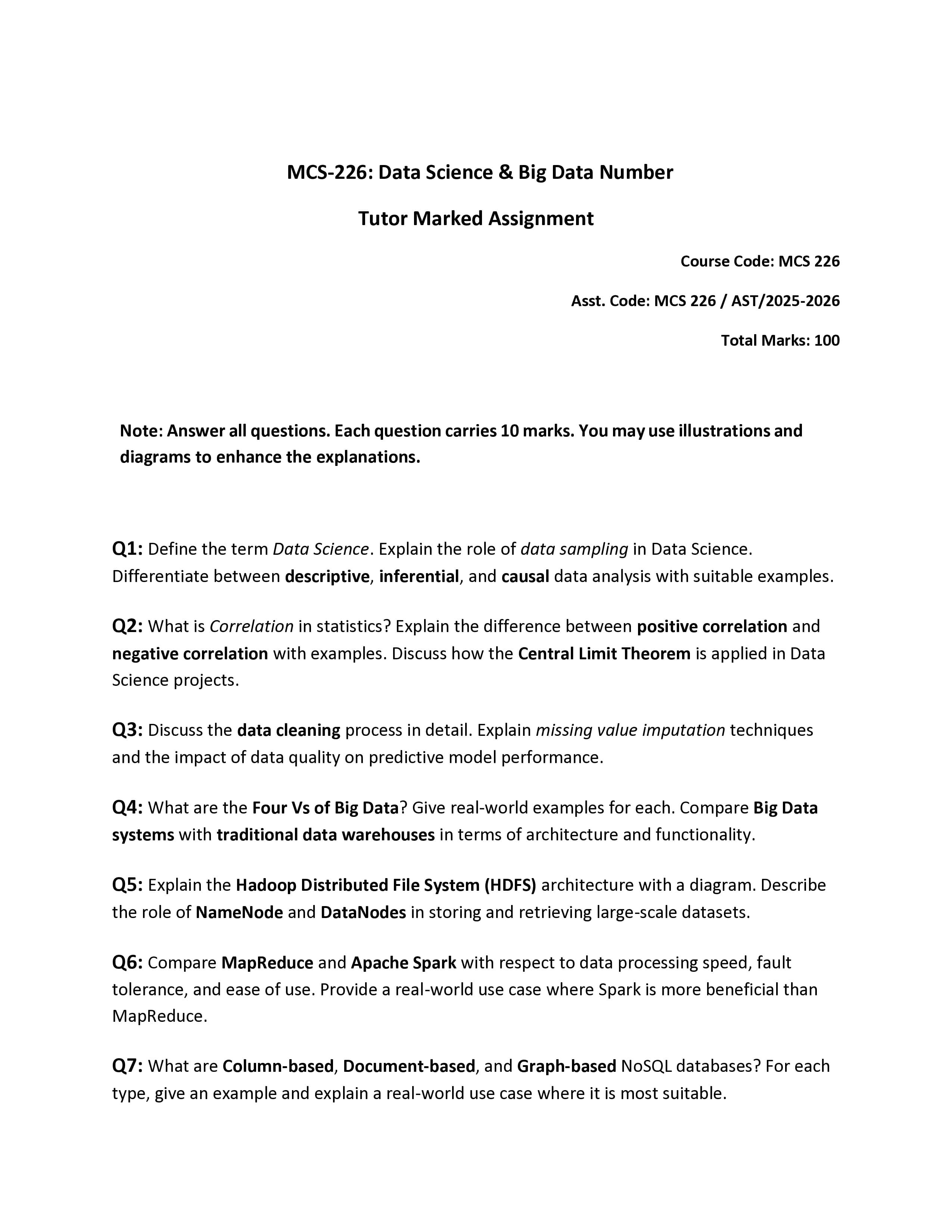 MCS-226: Data Science & Big Data Number

Tutor Marked Assignment

Course Code: MCS 226

Asst. Code: MCS 226 / AST/2025-2026

Total Marks: 100

Note: Answer all questions. Each question carries 10 marks. You may use illustrations and diagrams to enhance the explanations.

Q1: Define the term Data Science. Explain the role of data sampling in Data Science. Differentiate between descriptive, inferential, and causal data analysis with suitable examples.

Q2: What is Correlation in statistics? Explain the difference between positive correlation and negative correlation with examples. Discuss how the Central Limit Theorem is applied in Data Science projects.

Q3: Discuss the data cleaning process in detail. Explain missing value imputation techniques and the impact of data quality on predictive model performance.

Q4: What are the Four Vs of Big Data? Give real-world examples for each. Compare Big Data systems with traditional data warehouses in terms of architecture and functionality.

Q5: Explain the Hadoop Distributed File System (HDFS) architecture with a diagram. Describe the role of NameNode and DataNodes in storing and retrieving large-scale datasets.

Q6: Compare MapReduce and Apache Spark with respect to data processing speed, fault tolerance, and ease of use. Provide a real-world use case where Spark is more beneficial than MapReduce.

Q7: What are Column-based, Document-based, and Graph-based NoSQL databases? For each type, give an example and explain a real-world use case where it is most suitable.